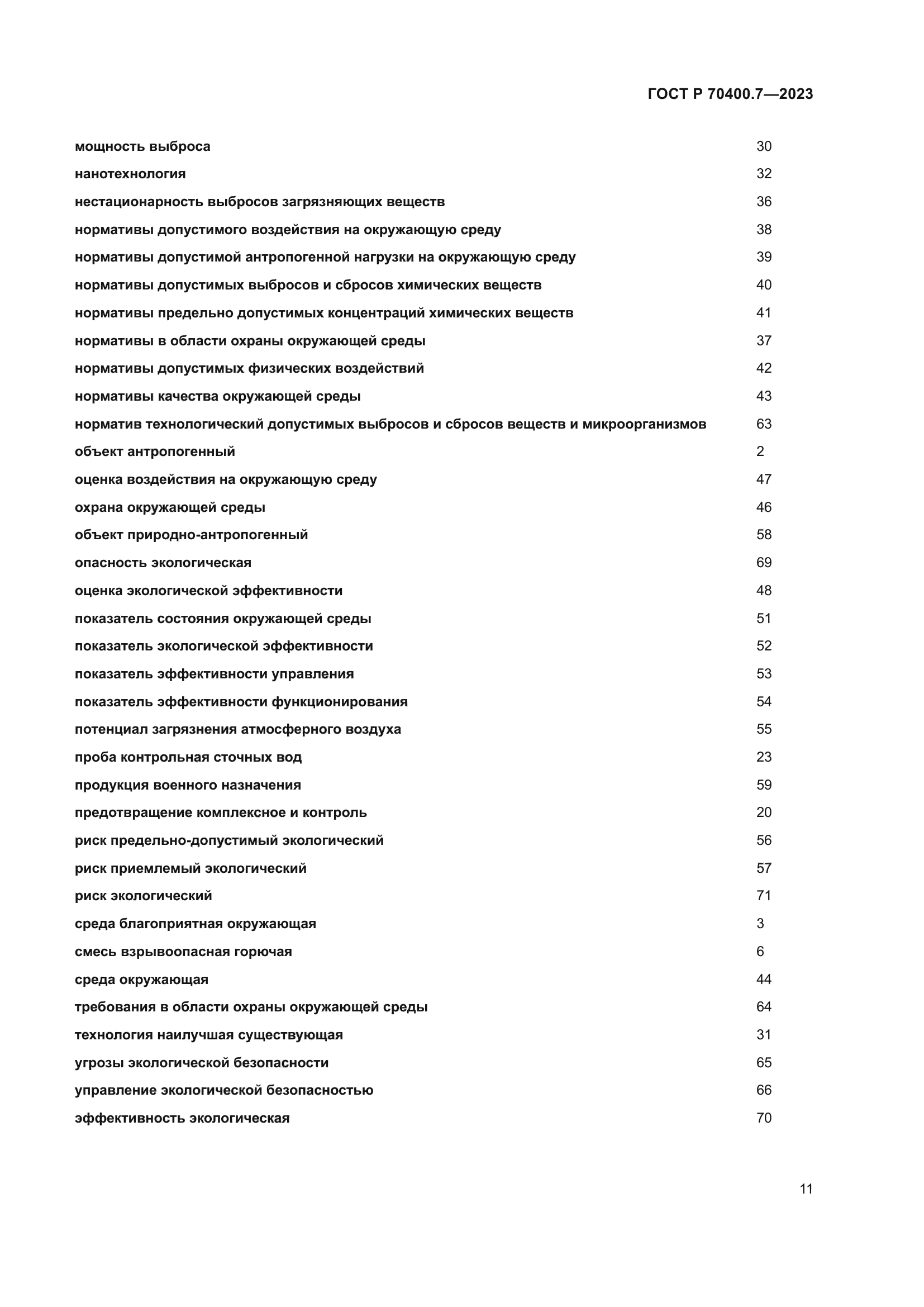 ГОСТ Р 70400.7—2023

мощность выброса 30
нанотехнология 32
нестационарность выбросов загрязняющих веществ 36
нормативы допустимого воздействия на окружающую среду 38
нормативы допустимой антропогенной нагрузки на окружающую среду 39
нормативы допустимых выбросов и сбросов химических веществ 40
нормативы предельно допустимых концентраций химических веществ 41
нормативы в области охраны окружающей среды 37
нормативы допустимых физических воздействий 42
нормативы качества окружающей среды 43
норматив технологический допустимых выбросов и сбросов веществ и микроорганизмов 63
объект антропогенный 2
оценка воздействия на окружающую среду 47
охрана окружающей среды 46
объект природно-антропогенный 58
опасность экологическая 69
оценка экологической эффективности 48
показатель состояния окружающей среды 51
показатель экологической эффективности 52
показатель эффективности управления 53
показатель эффективности функционирования 54
потенциал загрязнения атмосферного воздуха 55
проба контрольная сточных вод 23
продукция военного назначения 59
предотвращение комплексное и контроль 20
риск предельно-допустимый экологический 56
риск приемлемый экологический 57
риск экологический 71
среда благоприятная окружающая 3
смесь взрывоопасная горючая 6
среда окружающая 44
требования в области охраны окружающей среды 64
технология наилучшая существующая 31
угрозы экологической безопасности 65
управление экологической безопасностью 66
эффективность экологическая 70

11